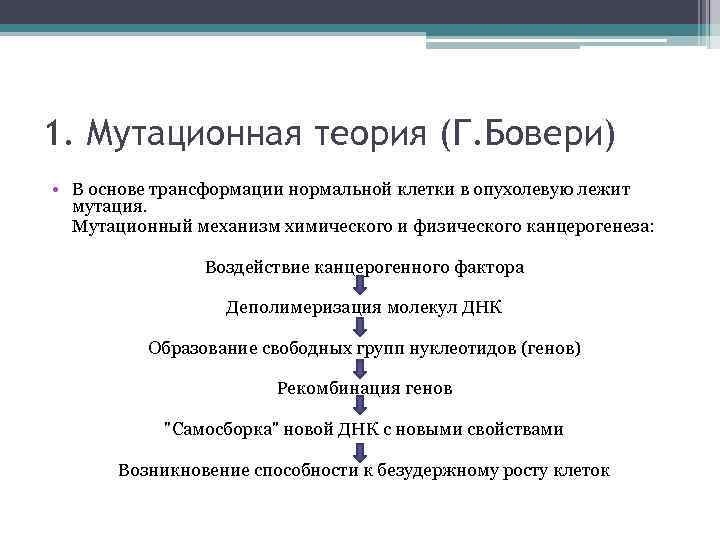 1. Мутационная теория (Г.Бовери)

• В основе трансформации нормальной клетки в опухолевую лежит мутация.
Мутационный механизм химического и физического канцерогенеза:

Воздействие канцерогенного фактора

Деполимеризация молекул ДНК

Образование свободных групп нуклеотидов (генов)

Рекомбинация генов

"Самосборка" новой ДНК с новыми свойствами

Возникновение способности к безудержному росту клеток